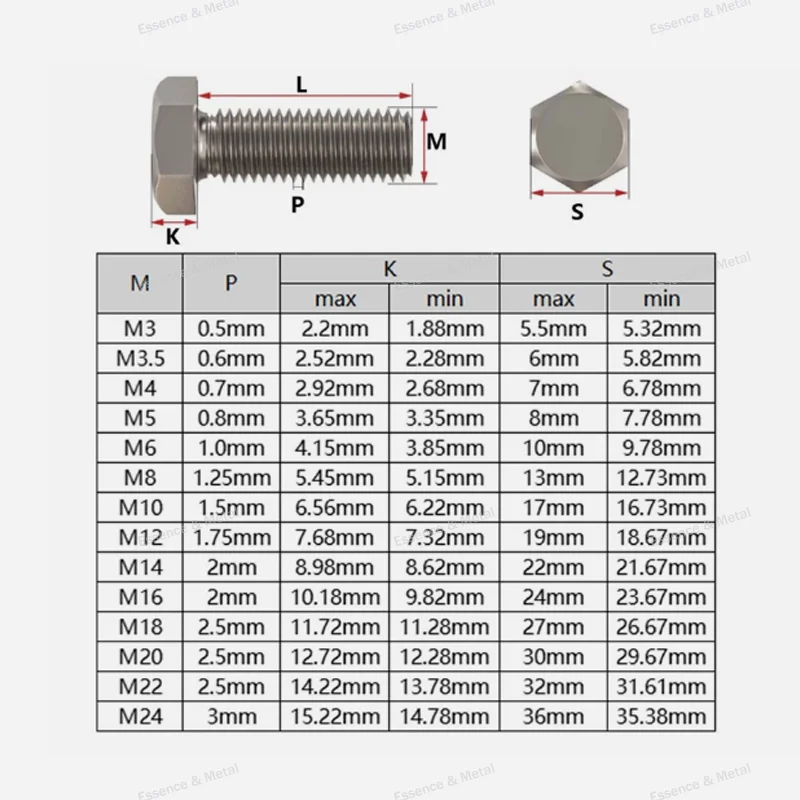 Essence & Metal Essence & Metal Essence & Metal

L

M

P

K

S

| M | P | K max | K min | S max | S min |
|---|---|---|---|---|---|
| M3 | 0.5mm | 2.2mm | 1.88mm | 5.5mm | 5.32mm |
| M3.5 | 0.6mm | 2.52mm | 2.28mm | 6mm | 5.82mm |
| M4 | 0.7mm | 2.92mm | 2.68mm | 7mm | 6.78mm |
| M5 | 0.8mm | 3.65mm | 3.35mm | 8mm | 7.78mm |
| M6 | 1.0mm | 4.15mm | 3.85mm | 10mm | 9.78mm |
| M8 | 1.25mm | 5.45mm | 5.15mm | 13mm | 12.73mm |
| M10 | 1.5mm | 6.56mm | 6.22mm | 17mm | 16.73mm |
| M12 | 1.75mm | 7.68mm | 7.32mm | 19mm | 18.67mm |
| M14 | 2mm | 8.98mm | 8.62mm | 22mm | 21.67mm |
| M16 | 2mm | 10.18mm | 9.82mm | 24mm | 23.67mm |
| M18 | 2.5mm | 11.72mm | 11.28mm | 27mm | 26.67mm |
| M20 | 2.5mm | 12.72mm | 12.28mm | 30mm | 29.67mm |
| M22 | 2.5mm | 14.22mm | 13.78mm | 32mm | 31.61mm |
| M24 | 3mm | 15.22mm | 14.78mm | 36mm | 35.38mm |

Essence & Metal Essence & Metal Essence & Metal